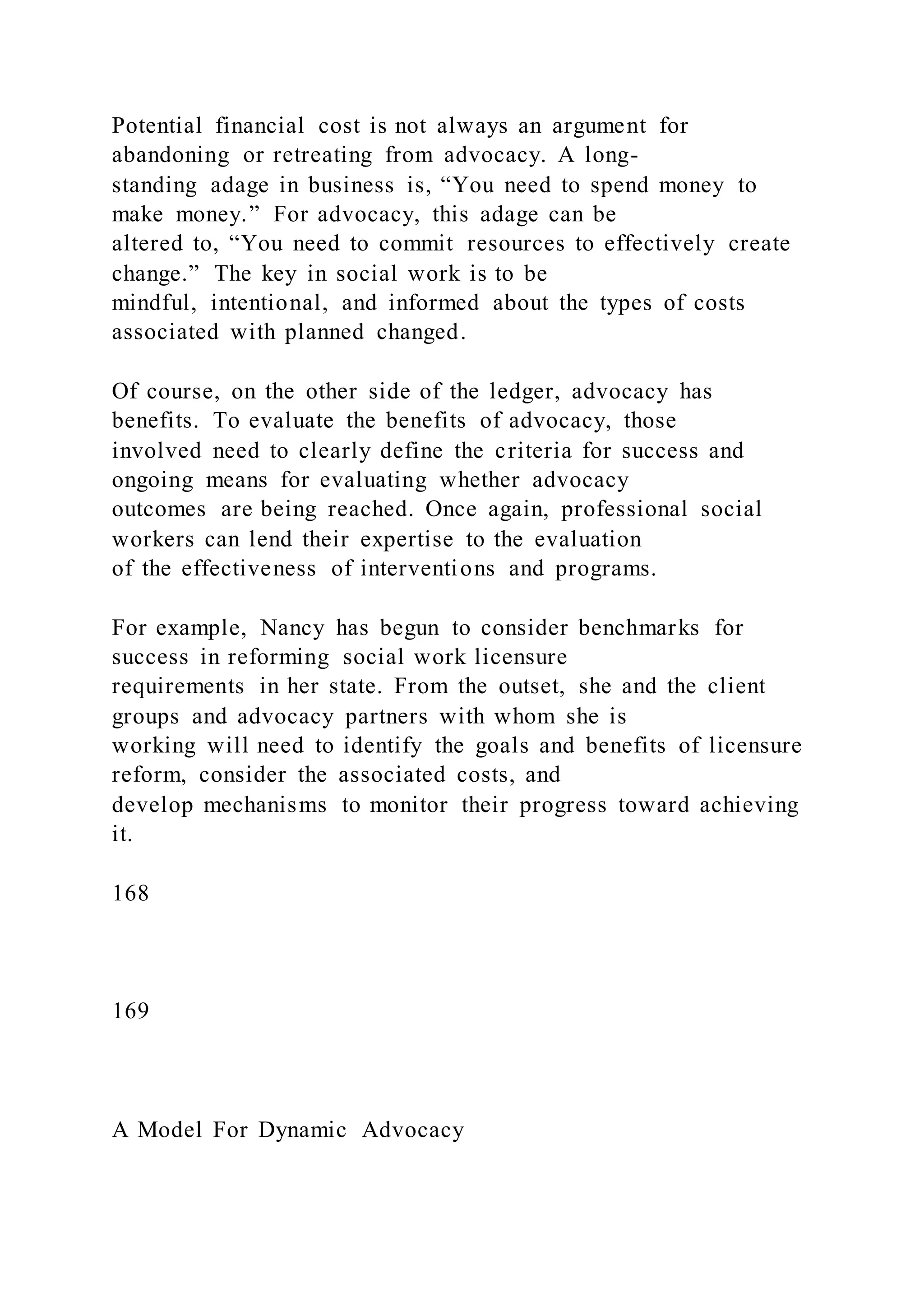 Potential financial cost is not always an argument for abandoning or retreating from advocacy. A long-standing adage in business is, “You need to spend money to make money.” For advocacy, this adage can be altered to, “You need to commit resources to effectively create change.” The key in social work is to be mindful, intentional, and informed about the types of costs associated with planned changed.

Of course, on the other side of the ledger, advocacy has benefits. To evaluate the benefits of advocacy, those involved need to clearly define the criteria for success and ongoing means for evaluating whether advocacy outcomes are being reached. Once again, professional social workers can lend their expertise to the evaluation of the effectiveness of interventions and programs.

For example, Nancy has begun to consider benchmarks for success in reforming social work licensure requirements in her state. From the outset, she and the client groups and advocacy partners with whom she is working will need to identify the goals and benefits of licensure reform, consider the associated costs, and develop mechanisms to monitor their progress toward achieving it.

168

169

A Model For Dynamic Advocacy